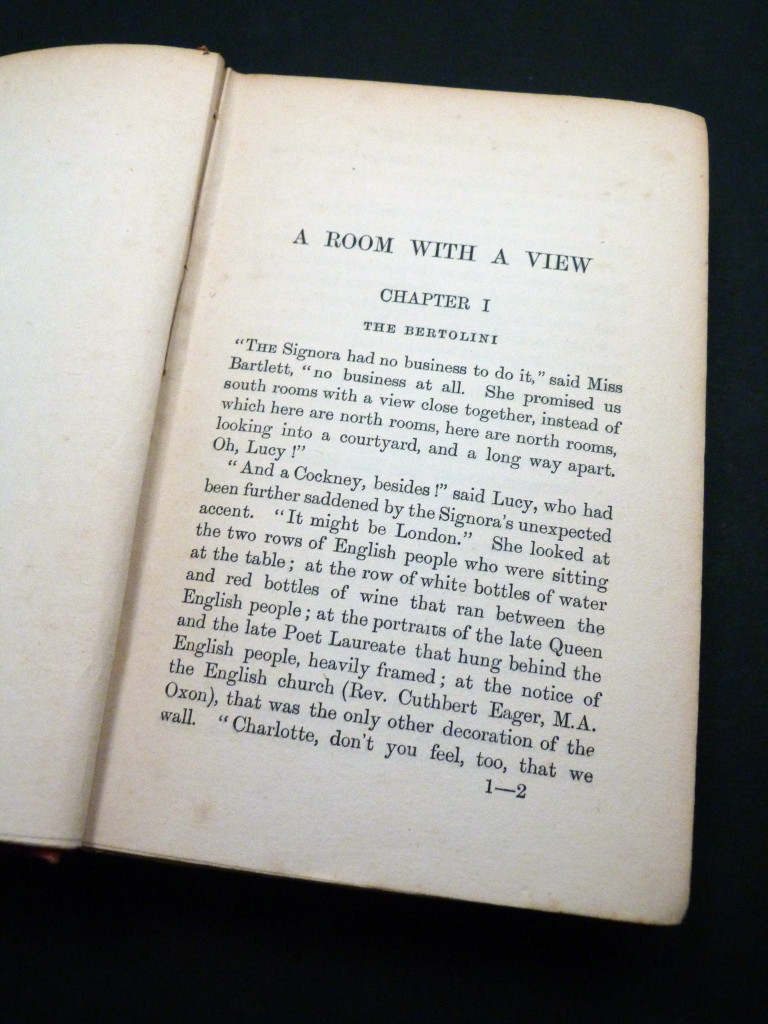 A ROOM WITH A VIEW

CHAPTER I

THE BERTOLINI

"THE Signora had no business to do it," said Miss Bartlett, "no business at all. She promised us south rooms with a view close together, instead of which here are north rooms, here are north rooms, looking into a courtyard, and a long way apart. Oh, Lucy!"

"And a Cockney, besides!" said Lucy, who had been further saddened by the Signora's unexpected accent. "It might be London." She looked at the two rows of English people who were sitting at the table; at the row of white bottles of water and red bottles of wine that ran between the English people; at the portraits of the late Queen and the late Poet Laureate that hung behind the English people, heavily framed; at the notice of the English church (Rev. Cuthbert Eager, M.A. Oxon), that was the only other decoration of the wall. "Charlotte, don't you feel, too, that we

1—2